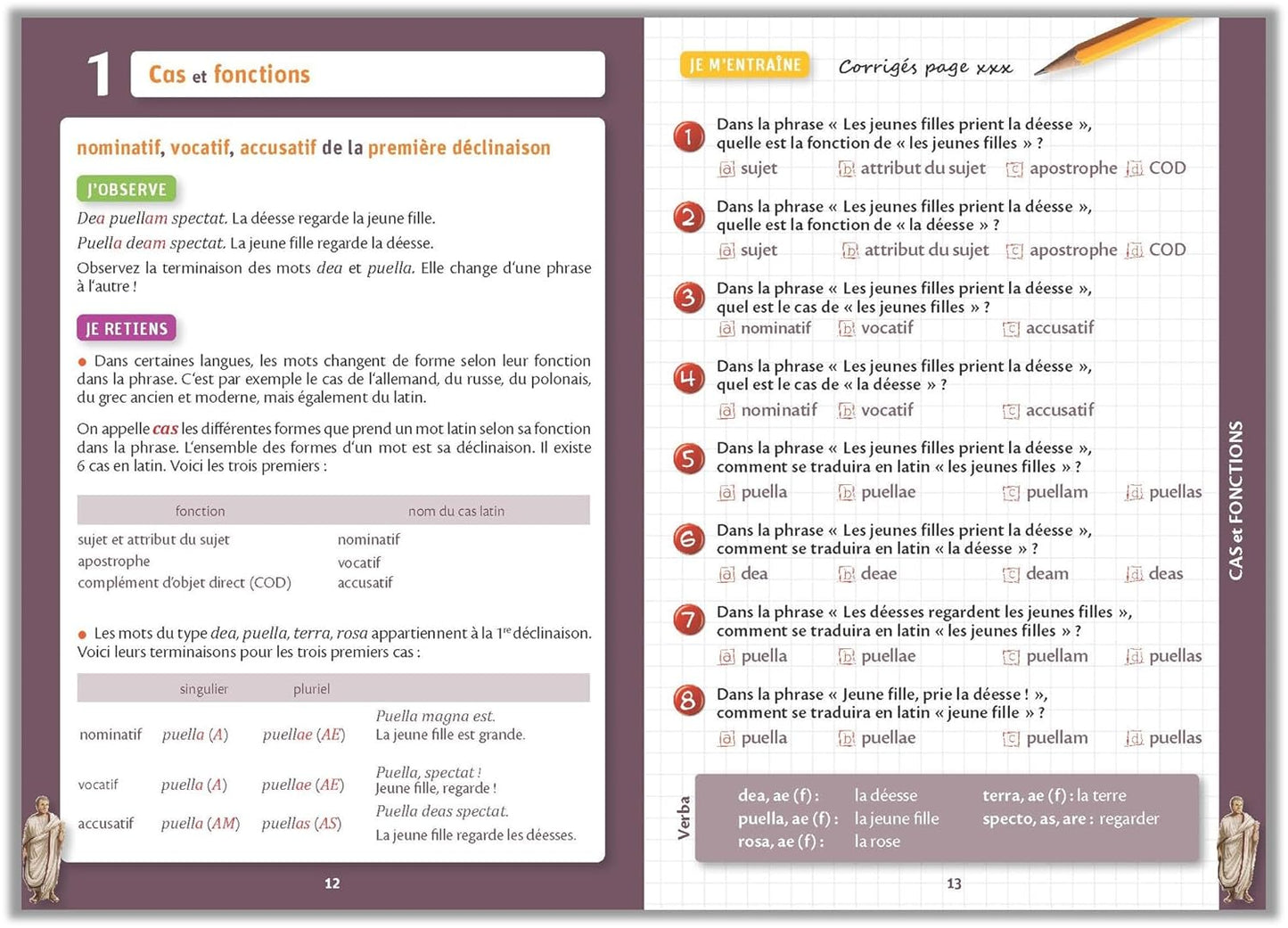 1 Cas et fonctions

nominatif, vocatif, accusatif de la première déclinaison

J'OBSERVE

Dea puellam spectat. La déesse regarde la jeune fille.

Puella deam spectat. La jeune fille regarde la déesse.

Observez la terminaison des mots dea et puella. Elle change d'une phrase à l'autre !

JE RETIENS

● Dans certaines langues, les mots changent de forme selon leur fonction dans la phrase. C'est par exemple le cas de l'allemand, du russe, du polonais, du grec ancien et moderne, mais également du latin.

On appelle cas les différentes formes que prend un mot latin selon sa fonction dans la phrase. L'ensemble des formes d'un mot est sa déclinaison. Il existe 6 cas en latin. Voici les trois premiers :

| fonction | nom du cas latin |
|---|---|
| sujet et attribut du sujet | nominatif |
| apostrophe | vocatif |
| complément d'objet direct (COD) | accusatif |

● Les mots du type dea, puella, terra, rosa appartiennent à la 1re déclinaison. Voici leurs terminaisons pour les trois premiers cas :

| | singulier | pluriel | |
|---|---|---|---|
| nominatif | puella (A) | puellae (AE) | Puella magna est. La jeune fille est grande. |
| vocatif | puella (A) | puellae (AE) | Puella, spectat ! Jeune fille, regarde ! |
| accusatif | puella (AM) | puellas (AS) | Puella deas spectat. La jeune fille regarde les déesses. |

12

JE M'ENTRAÎNE Corrigés page xxx

1 Dans la phrase « Les jeunes filles prient la déesse », quelle est la fonction de « les jeunes filles » ?
a sujet b attribut du sujet c apostrophe d COD

2 Dans la phrase « Les jeunes filles prient la déesse », quelle est la fonction de « la déesse » ?
a sujet b attribut du sujet c apostrophe d COD

3 Dans la phrase « Les jeunes filles prient la déesse », quel est le cas de « les jeunes filles » ?
a nominatif b vocatif c accusatif

4 Dans la phrase « Les jeunes filles prient la déesse », quel est le cas de « la déesse » ?
a nominatif b vocatif c accusatif

5 Dans la phrase « Les jeunes filles prient la déesse », comment se traduira en latin « les jeunes filles » ?
a puella b puellae c puellam d puellas

6 Dans la phrase « Les jeunes filles prient la déesse », comment se traduira en latin « la déesse » ?
a dea b deae c deam d deas

7 Dans la phrase « Les déesses regardent les jeunes filles », comment se traduira en latin « les jeunes filles » ?
a puella b puellae c puellam d puellas

8 Dans la phrase « Jeune fille, prie la déesse ! », comment se traduira en latin « jeune fille » ?
a puella b puellae c puellam d puellas

Verba
dea, ae (f) : la déesse
puella, ae (f) : la jeune fille
rosa, ae (f) : la rose
terra, ae (f) : la terre
specto, as, are : regarder

CAS et FONCTIONS

13